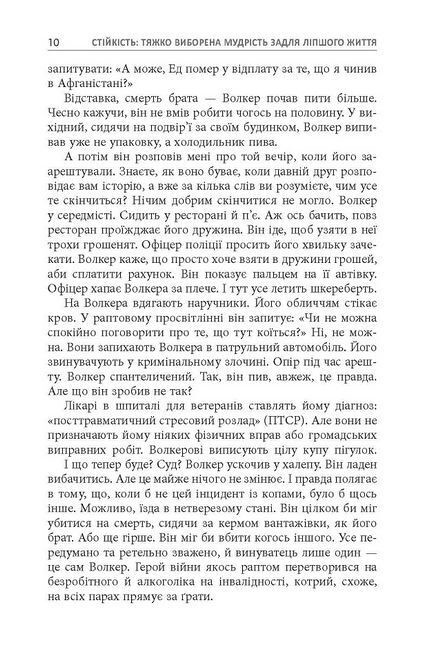 10 СТІЙКІСТЬ: ТЯЖКО ВИБОРЕНА МУДРІСТЬ ЗАДЛЯ ЛІПШОГО ЖИТТЯ

запитувати: «А може, Ед помер у відплату за те, що я чинив в Афганістані?»

Відставка, смерть брата — Волкер почав пити більше. Чесно кажучи, він не вмів робити чогось на половину. У вихідний, сидячи на подвір'ї за своїм будинком, Волкер випивав уже не упаковку, а холодильник пива.

А потім він розповів мені про той вечір, коли його заарештували. Знаєте, як воно буває, коли давній друг розповідає вам історію, а вже за кілька слів ви розумієте, чим усе те скінчиться? Нічим добрим скінчитися не могло. Волкер у середмісті. Сидить у ресторані й п'є. Аж ось бачить, повз ресторан проїжджає його дружина. Він іде, щоб узяти в неї трохи грошенят. Офіцер поліції просить його хвильку зачекати. Волкер каже, що просто хоче взяти в дружини грошей, аби сплатити рахунок. Він показує пальцем на її автівку. Офіцер хапає Волкера за плече. І тут усе летить шкереберть.

На Волкера вдягають наручники. Його обличчям стікає кров. У раптовому просвітлінні він запитує: «Чи не можна спокійно поговорити про те, що тут коїться?» Ні, не можна. Вони запихають Волкера в патрульний автомобіль. Його звинувачують у кримінальному злочині. Опір під час арешту. Волкер спантеличений. Так, він пив, авжеж, це правда. Але що він зробив не так?

Лікарі в шпиталі для ветеранів ставлять йому діагноз: «посттравматичний стресовий розлад» (ПТСР). Але вони не призначають йому ніяких фізичних вправ або громадських виправних робіт. Волкерові виписують цілу купу пігулок.

І що тепер буде? Суд? Волкер ускочив у халепу. Він ладен вибачитись. Але це майже нічого не змінює. І правда полягає в тому, що, коли б не цей інцидент із копами, було б щось інше. Можливо, їзда в нетверезому стані. Він цілком би міг убитися на смерть, сидячи за кермом вантажівки, як його брат. Або ще гірше. Він міг би вбити когось іншого. Усе передумано та ретельно зважено, й винуватець лише один — це сам Волкер. Герой війни якось раптом перетворився на безробітного й алкоголіка на інвалідності, котрий, схоже, на всіх парах прямує за ґрати.